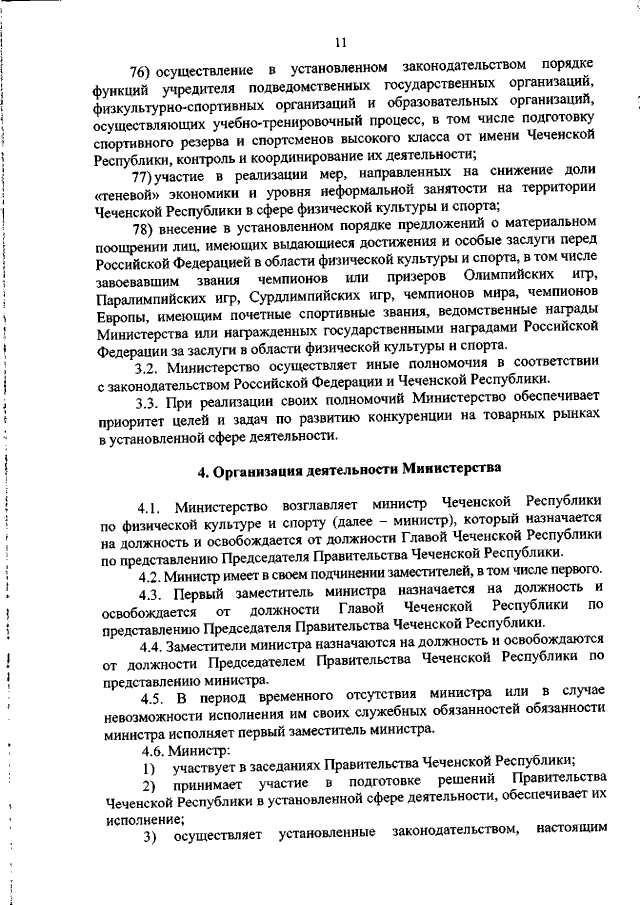 11

76) осуществление в установленном законодательством порядке функций учредителя подведомственных государственных организаций, физкультурно-спортивных организаций и образовательных организаций, осуществляющих учебно-тренировочный процесс, в том числе подготовку спортивного резерва и спортсменов высокого класса от имени Чеченской Республики, контроль и координирование их деятельности;

77) участие в реализации мер, направленных на снижение доли «теневой» экономики и уровня неформальной занятости на территории Чеченской Республики в сфере физической культуры и спорта;

78) внесение в установленном порядке предложений о материальном поощрении лиц, имеющих выдающиеся достижения и особые заслуги перед Российской Федерацией в области физической культуры и спорта, в том числе завоевавшим звания чемпионов или призеров Олимпийских игр, Паралимпийских игр, Сурдлимпийских игр, чемпионов мира, чемпионов Европы, имеющим почетные спортивные звания, ведомственные награды Министерства или награжденных государственными наградами Российской Федерации за заслуги в области физической культуры и спорта.

3.2. Министерство осуществляет иные полномочия в соответствии с законодательством Российской Федерации и Чеченской Республики.

3.3. При реализации своих полномочий Министерство обеспечивает приоритет целей и задач по развитию конкуренции на товарных рынках в установленной сфере деятельности.

4. Организация деятельности Министерства

4.1. Министерство возглавляет министр Чеченской Республики по физической культуре и спорту (далее – министр), который назначается на должность и освобождается от должности Главой Чеченской Республики по представлению Председателя Правительства Чеченской Республики.

4.2. Министр имеет в своем подчинении заместителей, в том числе первого.

4.3. Первый заместитель министра назначается на должность и освобождается от должности Главой Чеченской Республики по представлению Председателя Правительства Чеченской Республики.

4.4. Заместители министра назначаются на должность и освобождаются от должности Председателем Правительства Чеченской Республики по представлению министра.

4.5. В период временного отсутствия министра или в случае невозможности исполнения им своих служебных обязанностей обязанности министра исполняет первый заместитель министра.

4.6. Министр:

1) участвует в заседаниях Правительства Чеченской Республики;

2) принимает участие в подготовке решений Правительства Чеченской Республики в установленной сфере деятельности, обеспечивает их исполнение;

3) осуществляет установленные законодательством, настоящим